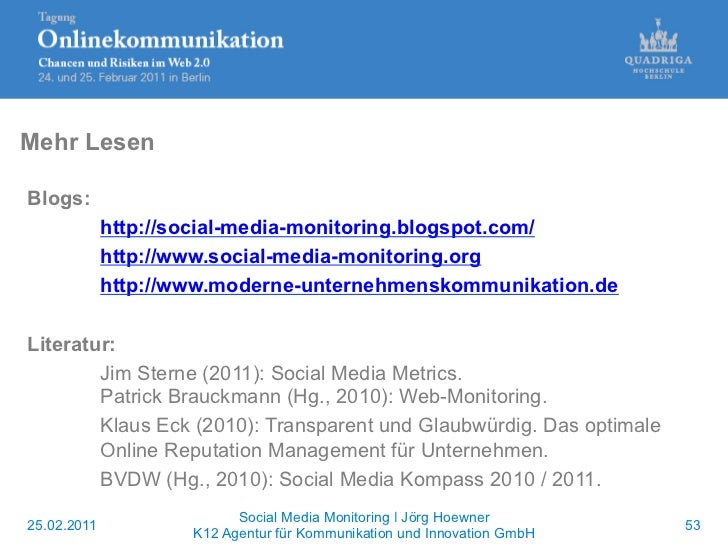 Tagung
Onlinekommunikation
Chancen und Risiken im Web 2.0
24. und 25. Februar 2011 in Berlin

QUADRIGA
HOCHSCHULE
BERLIN

Mehr Lesen

Blogs:

http://social-media-monitoring.blogspot.com/

http://www.social-media-monitoring.org

http://www.moderne-unternehmenskommunikation.de

Literatur:

Jim Sterne (2011): Social Media Metrics.
Patrick Brauckmann (Hg., 2010): Web-Monitoring.

Klaus Eck (2010): Transparent und Glaubwürdig. Das optimale Online Reputation Management für Unternehmen.

BVDW (Hg., 2010): Social Media Kompass 2010 / 2011.

25.02.2011

Social Media Monitoring I Jörg Hoewner
K12 Agentur für Kommunikation und Innovation GmbH

53